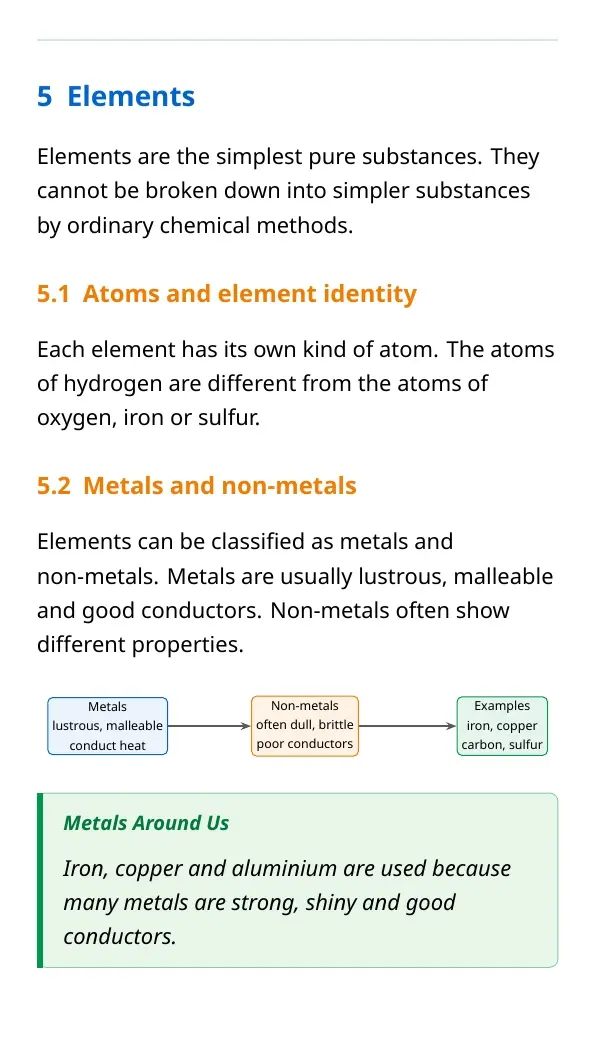 5 Elements

Elements are the simplest pure substances. They cannot be broken down into simpler substances by ordinary chemical methods.

5.1 Atoms and element identity

Each element has its own kind of atom. The atoms of hydrogen are different from the atoms of oxygen, iron or sulfur.

5.2 Metals and non-metals

Elements can be classified as metals and non-metals. Metals are usually lustrous, malleable and good conductors. Non-metals often show different properties.

Metals
lustrous, malleable
conduct heat

Non-metals
often dull, brittle
poor conductors

Examples
iron, copper
carbon, sulfur

Metals Around Us

Iron, copper and aluminium are used because many metals are strong, shiny and good conductors.